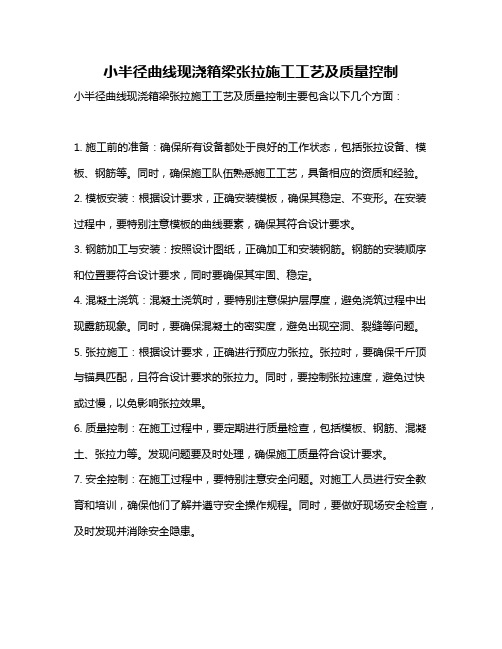 小半径曲线现浇箱梁张拉施工工艺及质量控制

小半径曲线现浇箱梁张拉施工工艺及质量控制主要包含以下几个方面：

1. 施工前的准备：确保所有设备都处于良好的工作状态，包括张拉设备、模板、钢筋等。同时，确保施工队伍熟悉施工工艺，具备相应的资质和经验。

2. 模板安装：根据设计要求，正确安装模板，确保其稳定、不变形。在安装过程中，要特别注意模板的曲线要素，确保其符合设计要求。

3. 钢筋加工与安装：按照设计图纸，正确加工和安装钢筋。钢筋的安装顺序和位置要符合设计要求，同时要确保其牢固、稳定。

4. 混凝土浇筑：混凝土浇筑时，要特别注意保护层厚度，避免浇筑过程中出现露筋现象。同时，要确保混凝土的密实度，避免出现空洞、裂缝等问题。

5. 张拉施工：根据设计要求，正确进行预应力张拉。张拉时，要确保千斤顶与锚具匹配，且符合设计要求的张拉力。同时，要控制张拉速度，避免过快或过慢，以免影响张拉效果。

6. 质量控制：在施工过程中，要定期进行质量检查，包括模板、钢筋、混凝土、张拉力等。发现问题要及时处理，确保施工质量符合设计要求。

7. 安全控制：在施工过程中，要特别注意安全问题。对施工人员进行安全教育和培训，确保他们了解并遵守安全操作规程。同时，要做好现场安全检查，及时发现并消除安全隐患。